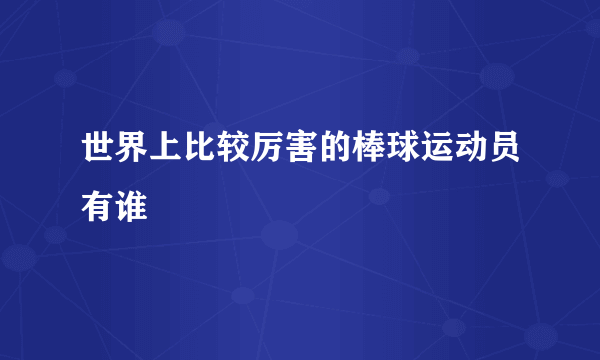 世界上比较厉害的棒球运动员有谁